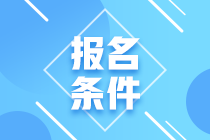 报名
条件